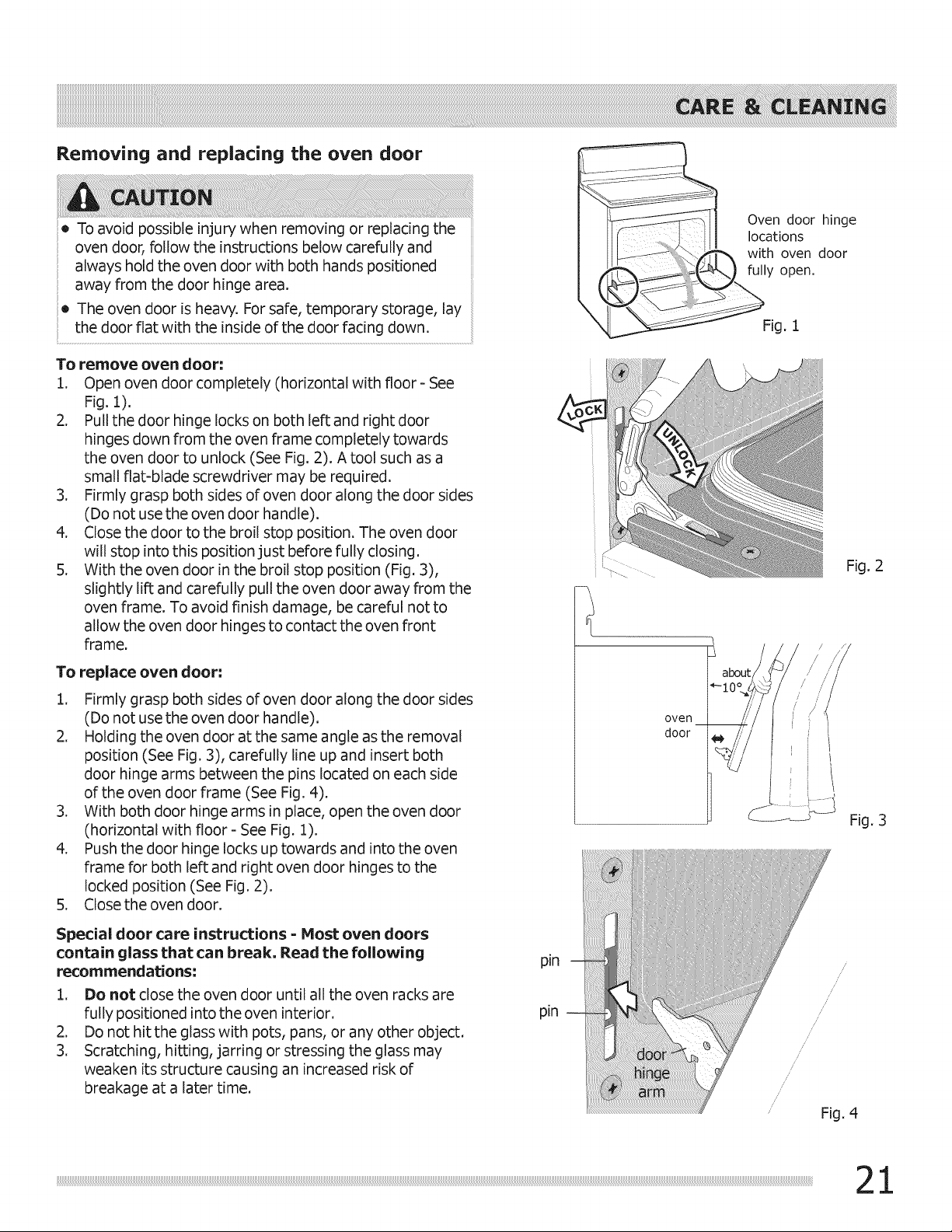 CARE & CLEANING

Removing and replacing the oven door

CAUTION

• To avoid possible injury when removing or replacing the oven door, follow the instructions below carefully and always hold the oven door with both hands positioned away from the door hinge area.

• The oven door is heavy. For safe, temporary storage, lay the door flat with the inside of the door facing down.

To remove oven door:

1. Open oven door completely (horizontal with floor - See Fig. 1).
2. Pull the door hinge locks on both left and right door hinges down from the oven frame completely towards the oven door to unlock (See Fig. 2). A tool such as a small flat-blade screwdriver may be required.
3. Firmly grasp both sides of oven door along the door sides (Do not use the oven door handle).
4. Close the door to the broil stop position. The oven door will stop into this position just before fully closing.
5. With the oven door in the broil stop position (Fig. 3), slightly lift and carefully pull the oven door away from the oven frame. To avoid finish damage, be careful not to allow the oven door hinges to contact the oven front frame.

To replace oven door:

1. Firmly grasp both sides of oven door along the door sides (Do not use the oven door handle).
2. Holding the oven door at the same angle as the removal position (See Fig. 3), carefully line up and insert both door hinge arms between the pins located on each side of the oven door frame (See Fig. 4).
3. With both door hinge arms in place, open the oven door (horizontal with floor - See Fig. 1).
4. Push the door hinge locks up towards and into the oven frame for both left and right oven door hinges to the locked position (See Fig. 2).
5. Close the oven door.

Special door care instructions - Most oven doors contain glass that can break. Read the following recommendations:

1. Do not close the oven door until all the oven racks are fully positioned into the oven interior.
2. Do not hit the glass with pots, pans, or any other object.
3. Scratching, hitting, jarring or stressing the glass may weaken its structure causing an increased risk of breakage at a later time.

Oven door hinge locations with oven door fully open.

Fig. 1

LOCK

UNLOCK

Fig. 2

about 10°

oven door

Fig. 3

pin

pin

door hinge arm

Fig. 4

21